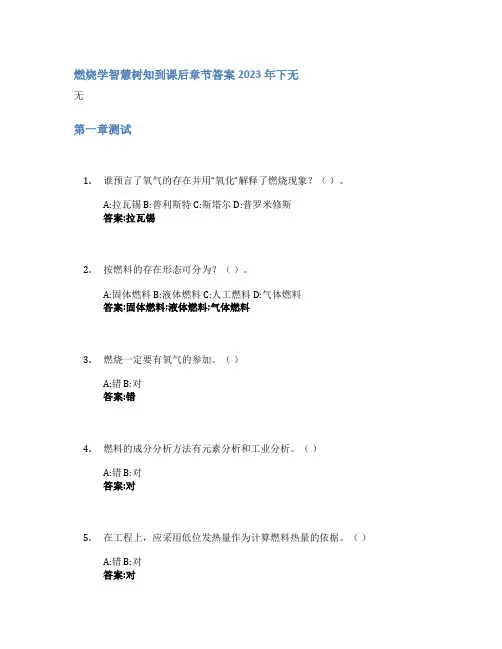 燃烧学智慧树知到课后章节答案2023年下无

无

第一章测试

1. 谁预言了氧气的存在并用“氧化”解释了燃烧现象？（）。

A:拉瓦锡 B:普利斯特 C:斯塔尔 D:普罗米修斯
答案:拉瓦锡

2. 按燃料的存在形态可分为？（）。

A:固体燃料 B:液体燃料 C:人工燃料 D:气体燃料
答案:固体燃料;液体燃料;气体燃料

3. 燃烧一定要有氧气的参加。（）

A:错 B:对
答案:错

4. 燃料的成分分析方法有元素分析和工业分析。（）

A:错 B:对
答案:对

5. 在工程上，应采用低位发热量作为计算燃料热量的依据。（）

A:错 B:对
答案:对